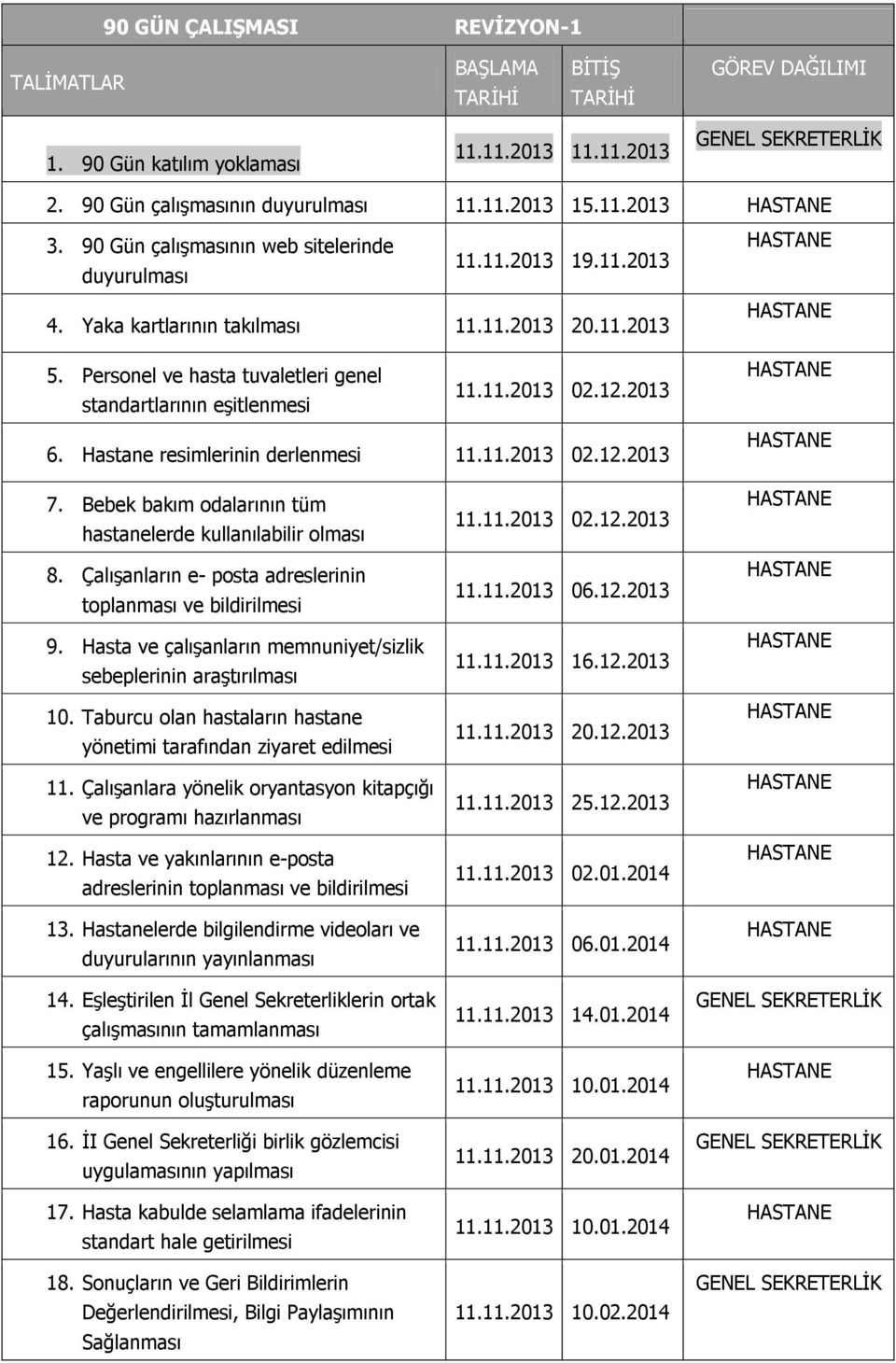 | 90 GÜN ÇALIŞMASI | REVİZYON-1 | | |
|---|---|---|---|
| TALİMATLAR | BAŞLAMA TARİHİ | BİTİŞ TARİHİ | GÖREV DAĞILIMI |
| 1. 90 Gün katılım yoklaması | 11.11.2013 | 11.11.2013 | GENEL SEKRETERLİK |
| 2. 90 Gün çalışmasının duyurulması | 11.11.2013 | 15.11.2013 | HASTANE |
| 3. 90 Gün çalışmasının web sitelerinde duyurulması | 11.11.2013 | 19.11.2013 | HASTANE |
| 4. Yaka kartlarının takılması | 11.11.2013 | 20.11.2013 | HASTANE |
| 5. Personel ve hasta tuvaletleri genel standartlarının eşitlenmesi | 11.11.2013 | 02.12.2013 | HASTANE |
| 6. Hastane resimlerinin derlenmesi | 11.11.2013 | 02.12.2013 | HASTANE |
| 7. Bebek bakım odalarının tüm hastanelerde kullanılabilir olması | 11.11.2013 | 02.12.2013 | HASTANE |
| 8. Çalışanların e- posta adreslerinin toplanması ve bildirilmesi | 11.11.2013 | 06.12.2013 | HASTANE |
| 9. Hasta ve çalışanların memnuniyet/sizlik sebeplerinin araştırılması | 11.11.2013 | 16.12.2013 | HASTANE |
| 10. Taburcu olan hastaların hastane yönetimi tarafından ziyaret edilmesi | 11.11.2013 | 20.12.2013 | HASTANE |
| 11. Çalışanlara yönelik oryantasyon kitapçığı ve programı hazırlanması | 11.11.2013 | 25.12.2013 | HASTANE |
| 12. Hasta ve yakınlarının e-posta adreslerinin toplanması ve bildirilmesi | 11.11.2013 | 02.01.2014 | HASTANE |
| 13. Hastanelerde bilgilendirme videoları ve duyurularının yayınlanması | 11.11.2013 | 06.01.2014 | HASTANE |
| 14. Eşleştirilen İl Genel Sekreterliklerin ortak çalışmasının tamamlanması | 11.11.2013 | 14.01.2014 | GENEL SEKRETERLİK |
| 15. Yaşlı ve engellilere yönelik düzenleme raporunun oluşturulması | 11.11.2013 | 10.01.2014 | HASTANE |
| 16. İI Genel Sekreterliği birlik gözlemcisi uygulamasının yapılması | 11.11.2013 | 20.01.2014 | GENEL SEKRETERLİK |
| 17. Hasta kabulde selamlama ifadelerinin standart hale getirilmesi | 11.11.2013 | 10.01.2014 | HASTANE |
| 18. Sonuçların ve Geri Bildirimlerin Değerlendirilmesi, Bilgi Paylaşımının Sağlanması | 11.11.2013 | 10.02.2014 | GENEL SEKRETERLİK |